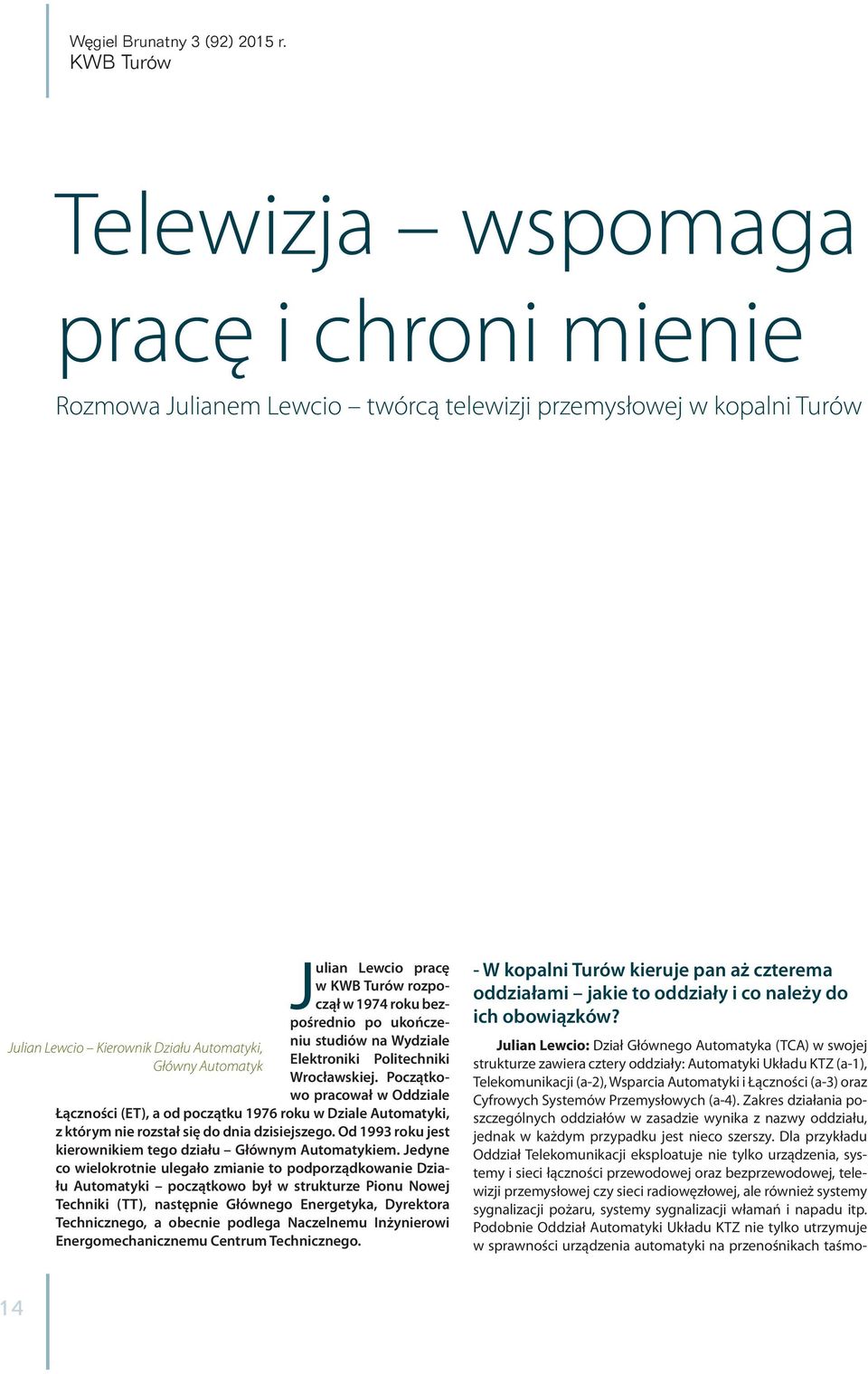 Węgiel Brunatny 3 (92) 2015 r.
KWB Turów

Telewizja – wspomaga pracę i chroni mienie

Rozmowa Julianem Lewcio – twórcą telewizji przemysłowej w kopalni Turów

Julian Lewcio – Kierownik Działu Automatyki, Główny Automatyk

Julian Lewcio pracę w KWB Turów rozpoczął w 1974 roku bezpośrednio po ukończeniu studiów na Wydziale Elektroniki Politechniki Wrocławskiej. Początkowo pracował w Oddziale Łączności (ET), a od początku 1976 roku w Dziale Automatyki, z którym nie rozstał się do dnia dzisiejszego. Od 1993 roku jest kierownikiem tego działu – Głównym Automatykiem. Jedyne co wielokrotnie ulegało zmianie to podporządkowanie Działu Automatyki – początkowo był w strukturze Pionu Nowej Techniki (TT), następnie Głównego Energetyka, Dyrektora Technicznego, a obecnie podlega Naczelnemu Inżynierowi Energomechanicznemu Centrum Technicznego.

- W kopalni Turów kieruje pan aż czterema oddziałami – jakie to oddziały i co należy do ich obowiązków?

Julian Lewcio: Dział Głównego Automatyka (TCA) w swojej strukturze zawiera cztery oddziały: Automatyki Układu KTZ (a-1), Telekomunikacji (a-2), Wsparcia Automatyki i Łączności (a-3) oraz Cyfrowych Systemów Przemysłowych (a-4). Zakres działania poszczególnych oddziałów w zasadzie wynika z nazwy oddziału, jednak w każdym przypadku jest nieco szerszy. Dla przykładu Oddział Telekomunikacji eksploatuje nie tylko urządzenia, systemy i sieci łączności przewodowej oraz bezprzewodowej, telewizji przemysłowej czy sieci radiowęzłowej, ale również systemy sygnalizacji pożaru, systemy sygnalizacji włamań i napadu itp. Podobnie Oddział Automatyki Układu KTZ nie tylko utrzymuje w sprawności urządzenia automatyki na przenośnikach taśmo-

14